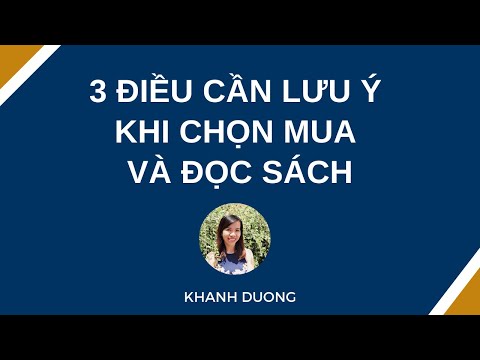 3 ĐIỀU CẦN LƯU Ý
KHI CHỌN MUA
VÀ ĐỌC SÁCH

KHANH DUONG